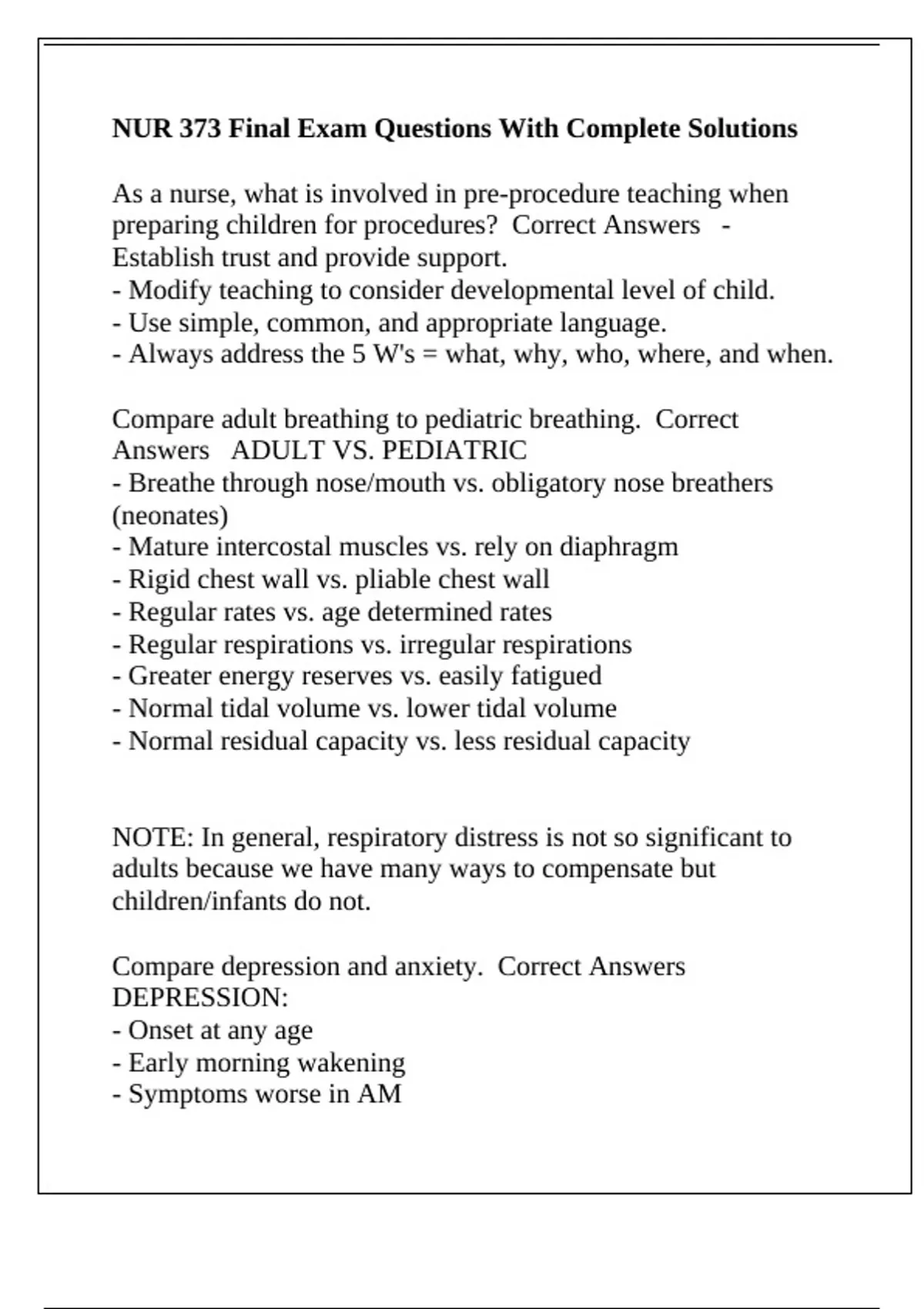 NUR 373 Final Exam Questions With Complete Solutions

As a nurse, what is involved in pre-procedure teaching when preparing children for procedures? Correct Answers - Establish trust and provide support.
- Modify teaching to consider developmental level of child.
- Use simple, common, and appropriate language.
- Always address the 5 W's = what, why, who, where, and when.

Compare adult breathing to pediatric breathing. Correct Answers ADULT VS. PEDIATRIC
- Breathe through nose/mouth vs. obligatory nose breathers (neonates)
- Mature intercostal muscles vs. rely on diaphragm
- Rigid chest wall vs. pliable chest wall
- Regular rates vs. age determined rates
- Regular respirations vs. irregular respirations
- Greater energy reserves vs. easily fatigued
- Normal tidal volume vs. lower tidal volume
- Normal residual capacity vs. less residual capacity

NOTE: In general, respiratory distress is not so significant to adults because we have many ways to compensate but children/infants do not.

Compare depression and anxiety. Correct Answers DEPRESSION:
- Onset at any age
- Early morning wakening
- Symptoms worse in AM